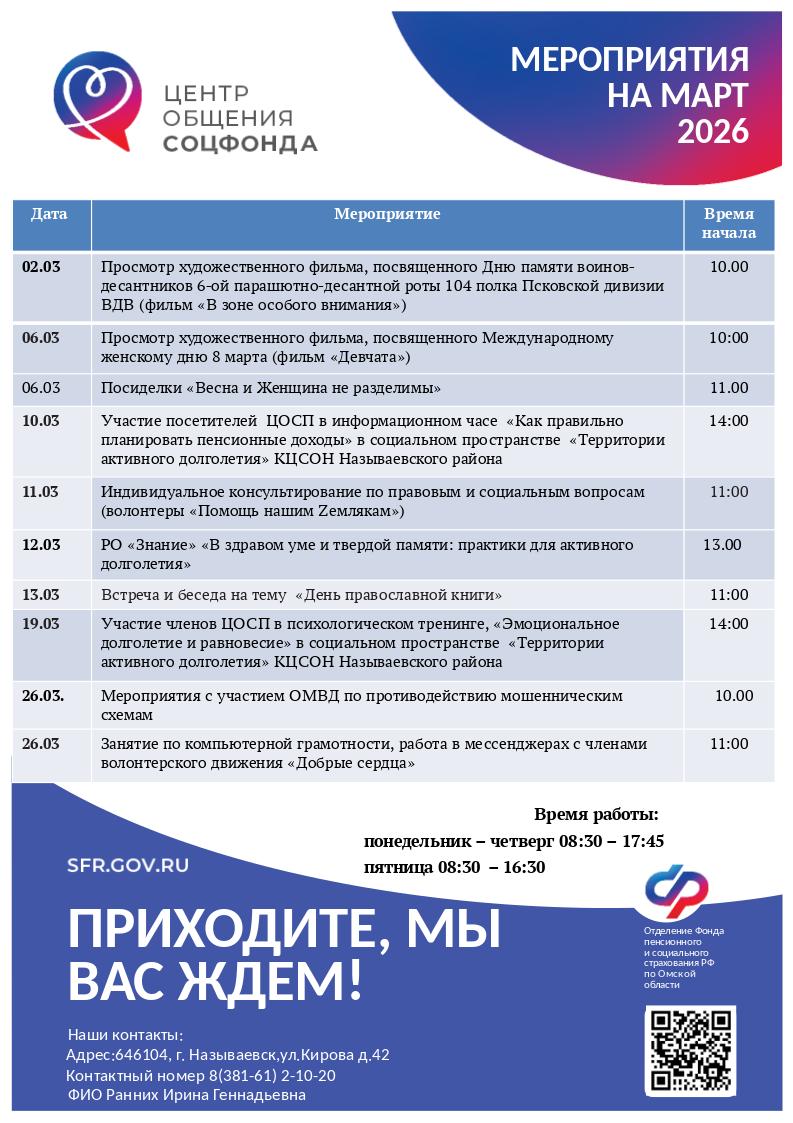 ЦЕНТР ОБЩЕНИЯ СОЦФОНДА

МЕРОПРИЯТИЯ НА МАРТ 2026

| Дата | Мероприятие | Время начала |
|---|---|---|
| 02.03 | Просмотр художественного фильма, посвященного Дню памяти воинов-десантников 6-ой парашютно-десантной роты 104 полка Псковской дивизии ВДВ (фильм «В зоне особого внимания») | 10.00 |
| 06.03 | Просмотр художественного фильма, посвященного Международному женскому дню 8 марта (фильм «Девчата») | 10:00 |
| 06.03 | Посиделки «Весна и Женщина не разделимы» | 11.00 |
| 10.03 | Участие посетителей ЦОСП в информационном часе «Как правильно планировать пенсионные доходы» в социальном пространстве «Территории активного долголетия» КЦСОН Называевского района | 14:00 |
| 11.03 | Индивидуальное консультирование по правовым и социальным вопросам (волонтеры «Помощь нашим Zемлякам») | 11:00 |
| 12.03 | РО «Знание» «В здравом уме и твердой памяти: практики для активного долголетия» | 13.00 |
| 13.03 | Встреча и беседа на тему «День православной книги» | 11:00 |
| 19.03 | Участие членов ЦОСП в психологическом тренинге, «Эмоциональное долголетие и равновесие» в социальном пространстве «Территории активного долголетия» КЦСОН Называевского района | 14:00 |
| 26.03. | Мероприятия с участием ОМВД по противодействию мошенническим схемам | 10.00 |
| 26.03 | Занятие по компьютерной грамотности, работа в мессенджерах с членами волонтерского движения «Добрые сердца» | 11:00 |

Время работы:
понедельник – четверг 08:30 – 17:45
пятница 08:30 – 16:30

SFR.GOV.RU

ПРИХОДИТЕ, МЫ ВАС ЖДЕМ!

Отделение Фонда пенсионного и социального страхования РФ по Омской области

Наши контакты:
Адрес:646104, г. Называевск,ул.Кирова д.42
Контактный номер 8(381-61) 2-10-20
ФИО Ранних Ирина Геннадьевна